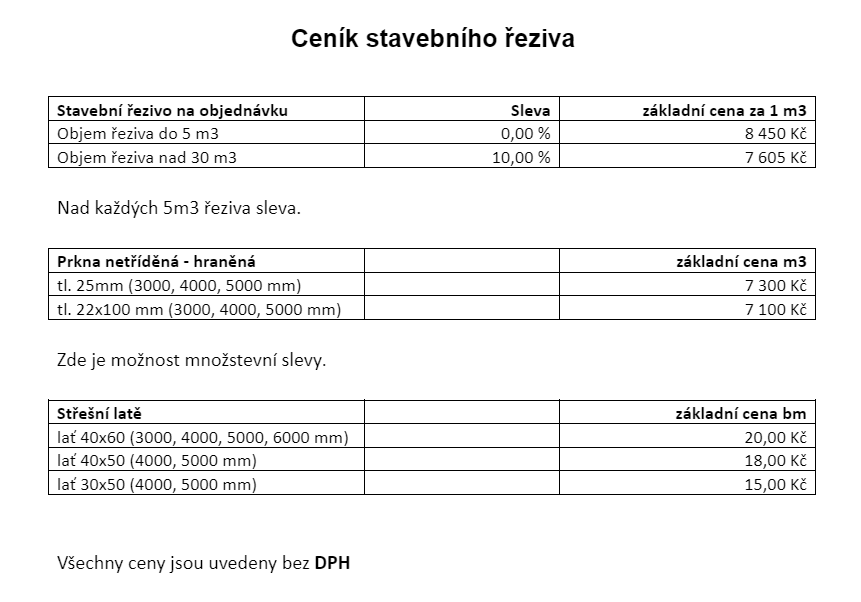 Ceník stavebního řeziva

| Stavební řezivo na objednávku | Sleva | základní cena za 1 m3 |
|---|---|---|
| Objem řeziva do 5 m3 | 0,00 % | 8 450 Kč |
| Objem řeziva nad 30 m3 | 10,00 % | 7 605 Kč |

Nad každých 5m3 řeziva sleva.

| Prkna netříděná - hraněná | | základní cena m3 |
|---|---|---|
| tl. 25mm (3000, 4000, 5000 mm) | | 7 300 Kč |
| tl. 22x100 mm (3000, 4000, 5000 mm) | | 7 100 Kč |

Zde je možnost množstevní slevy.

| Střešní latě | | základní cena bm |
|---|---|---|
| lať 40x60 (3000, 4000, 5000, 6000 mm) | | 20,00 Kč |
| lať 40x50 (4000, 5000 mm) | | 18,00 Kč |
| lať 30x50 (4000, 5000 mm) | | 15,00 Kč |

Všechny ceny jsou uvedeny bez DPH